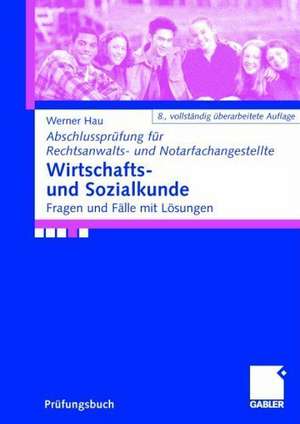 Werner Hau

8., vollständig überarbeitete Auflage

Abschlussprüfung für Rechtsanwalts- und Notarfachangestellte

Wirtschafts- und Sozialkunde

Fragen und Fälle mit Lösungen

Prüfungsbuch

GABLER